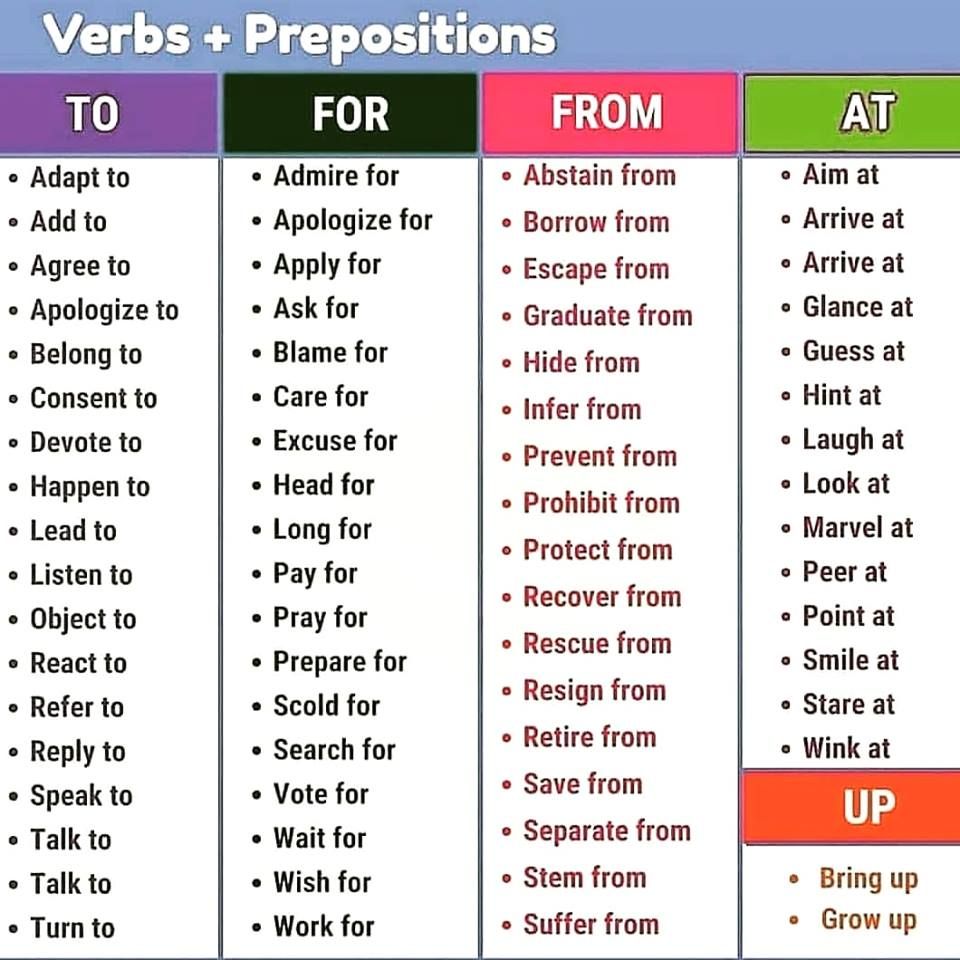 Verbs + Prepositions

TO
- Adapt to
- Add to
- Agree to
- Apologize to
- Belong to
- Consent to
- Devote to
- Happen to
- Lead to
- Listen to
- Object to
- React to
- Refer to
- Reply to
- Speak to
- Talk to
- Talk to
- Turn to

FOR
- Admire for
- Apologize for
- Apply for
- Ask for
- Blame for
- Care for
- Excuse for
- Head for
- Long for
- Pay for
- Pray for
- Prepare for
- Scold for
- Search for
- Vote for
- Wait for
- Wish for
- Work for

FROM
- Abstain from
- Borrow from
- Escape from
- Graduate from
- Hide from
- Infer from
- Prevent from
- Prohibit from
- Protect from
- Recover from
- Rescue from
- Resign from
- Retire from
- Save from
- Separate from
- Stem from
- Suffer from

AT
- Aim at
- Arrive at
- Arrive at
- Glance at
- Guess at
- Hint at
- Laugh at
- Look at
- Marvel at
- Peer at
- Point at
- Smile at
- Stare at
- Wink at

UP
- Bring up
- Grow up